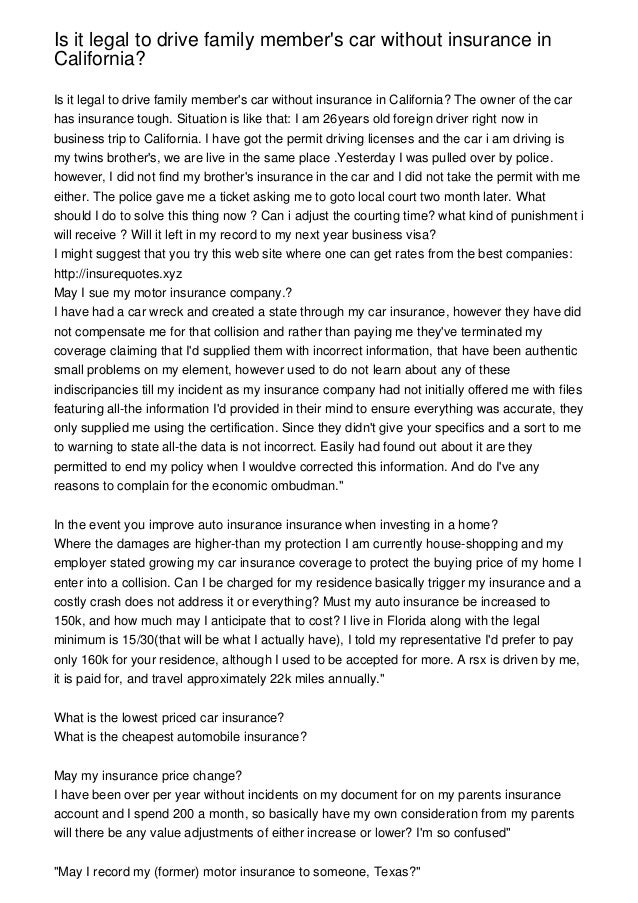 Is it legal to drive family member's car without insurance in California?

Is it legal to drive family member's car without insurance in California? The owner of the car has insurance tough. Situation is like that: I am 26years old foreign driver right now in business trip to California. I have got the permit driving licenses and the car i am driving is my twins brother's, we are live in the same place .Yesterday I was pulled over by police. however, I did not find my brother's insurance in the car and I did not take the permit with me either. The police gave me a ticket asking me to goto local court two month later. What should I do to solve this thing now ? Can i adjust the courting time? what kind of punishment i will receive ? Will it left in my record to my next year business visa?
I might suggest that you try this web site where one can get rates from the best companies: http://insurequotes.xyz
May I sue my motor insurance company.?
I have had a car wreck and created a state through my car insurance, however they have did not compensate me for that collision and rather than paying me they've terminated my coverage claiming that I'd supplied them with incorrect information, that have been authentic small problems on my element, however used to do not learn about any of these indiscripancies till my incident as my insurance company had not initially offered me with files featuring all-the information I'd provided in their mind to ensure everything was accurate, they only supplied me using the certification. Since they didn't give your specifics and a sort to me to warning to state all-the data is not incorrect. Easily had found out about it are they permitted to end my policy when I wouldve corrected this information. And do I've any reasons to complain for the economic ombudman."

In the event you improve auto insurance insurance when investing in a home?
Where the damages are higher-than my protection I am currently house-shopping and my employer stated growing my car insurance coverage to protect the buying price of my home I enter into a collision. Can I be charged for my residence basically trigger my insurance and a costly crash does not address it or everything? Must my auto insurance be increased to 150k, and how much may I anticipate that to cost? I live in Florida along with the legal minimum is 15/30(that will be what I actually have), I told my representative I'd prefer to pay only 160k for your residence, although I used to be accepted for more. A rsx is driven by me, it is paid for, and travel approximately 22k miles annually."

What is the lowest priced car insurance?
What is the cheapest automobile insurance?

May my insurance price change?
I have been over per year without incidents on my document for on my parents insurance account and I spend 200 a month, so basically have my own consideration from my parents will there be any value adjustments of either increase or lower? I'm so confused"

"May I record my (former) motor insurance to someone, Texas?"